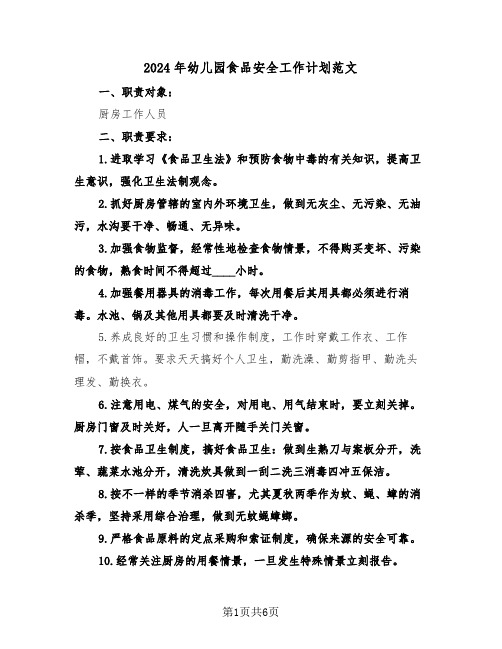 2024年幼儿园食品安全工作计划范文

一、职责对象：

厨房工作人员

二、职责要求：

1.进取学习《食品卫生法》和预防食物中毒的有关知识，提高卫生意识，强化卫生法制观念。

2.抓好厨房管辖的室内外环境卫生，做到无灰尘、无污染、无油污，水沟要干净、畅通、无异味。

3.加强食物监督，经常性地检查食物情景，不得购买变坏、污染的食物，熟食时间不得超过____小时。

4.加强餐用器具的消毒工作，每次用餐后其用具都必须进行消毒。水池、锅及其他用具都要及时清洗干净。

5.养成良好的卫生习惯和操作制度，工作时穿戴工作衣、工作帽，不戴首饰。要求天天搞好个人卫生，勤洗澡、勤剪指甲、勤洗头理发、勤换衣。

6.注意用电、煤气的安全，对用电、用气结束时，要立刻关掉。厨房门窗及时关好，人一旦离开随手关门关窗。

7.按食品卫生制度，搞好食品卫生：做到生熟刀与案板分开，洗荤、蔬菜水池分开，清洗炊具做到一刮二洗三消毒四冲五保洁。

8.按不一样的季节消杀四害，尤其夏秋两季作为蚊、蝇、蟑的消杀季，坚持采用综合治理，做到无蚊蝇蟑螂。

9.严格食品原料的定点采购和索证制度，确保来源的安全可靠。

10.经常关注厨房的用餐情景，一旦发生特殊情景立刻报告。

第1页共6页